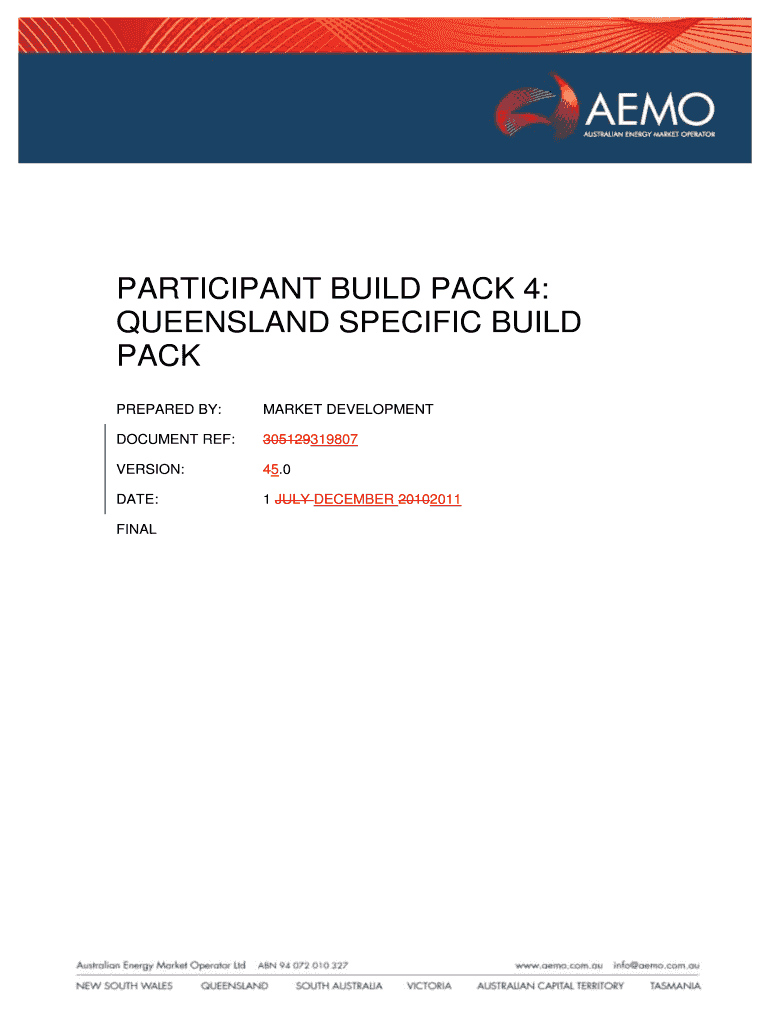 AEMO
AUSTRALIAN ENERGY MARKET OPERATOR

PARTICIPANT BUILD PACK 4: QUEENSLAND SPECIFIC BUILD PACK

PREPARED BY: MARKET DEVELOPMENT

DOCUMENT REF: 305129319807

VERSION: 45.0

DATE: 1 JULY DECEMBER 20102011

FINAL

Australian Energy Market Operator Ltd ABN 94 072 010 327 www.aemo.com.au info@aemo.com.au

NEW SOUTH WALES QUEENSLAND SOUTH AUSTRALIA VICTORIA AUSTRALIAN CAPITAL TERRITORY TASMANIA